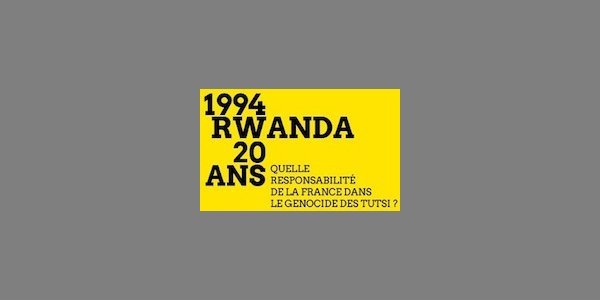 1994
RWANDA
20
ANS

QUELLE RESPONSABILITÉ DE LA FRANCE DANS LE GENOCIDE DES TUTSI ?